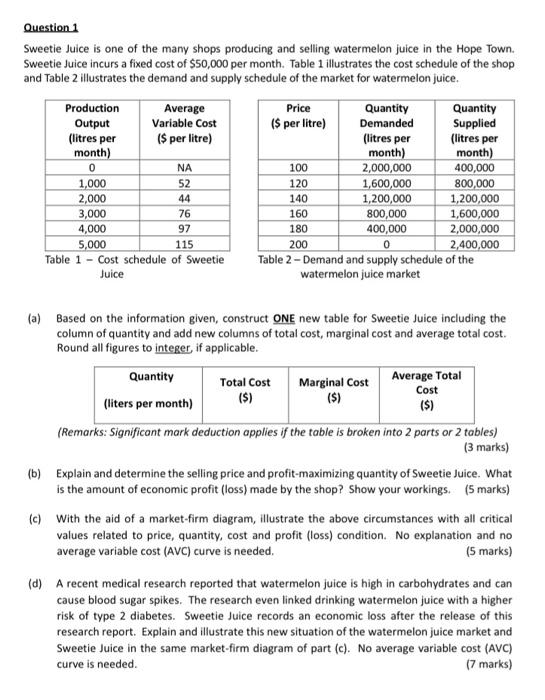 Question 1

Sweetie Juice is one of the many shops producing and selling watermelon juice in the Hope Town. Sweetie Juice incurs a fixed cost of $50,000 per month. Table 1 illustrates the cost schedule of the shop and Table 2 illustrates the demand and supply schedule of the market for watermelon juice.

| Production Output (litres per month) | Average Variable Cost ($ per litre) |
|---|---|
| 0 | NA |
| 1,000 | 52 |
| 2,000 | 44 |
| 3,000 | 76 |
| 4,000 | 97 |
| 5,000 | 115 |

Table 1 – Cost schedule of Sweetie Juice

| Price ($ per litre) | Quantity Demanded (litres per month) | Quantity Supplied (litres per month) |
|---|---|---|
| 100 | 2,000,000 | 400,000 |
| 120 | 1,600,000 | 800,000 |
| 140 | 1,200,000 | 1,200,000 |
| 160 | 800,000 | 1,600,000 |
| 180 | 400,000 | 2,000,000 |
| 200 | 0 | 2,400,000 |

Table 2 – Demand and supply schedule of the watermelon juice market

(a) Based on the information given, construct ONE new table for Sweetie Juice including the column of quantity and add new columns of total cost, marginal cost and average total cost. Round all figures to integer, if applicable.

| Quantity (liters per month) | Total Cost ($) | Marginal Cost ($) | Average Total Cost ($) |
|---|---|---|---|

(Remarks: Significant mark deduction applies if the table is broken into 2 parts or 2 tables)
(3 marks)

(b) Explain and determine the selling price and profit-maximizing quantity of Sweetie Juice. What is the amount of economic profit (loss) made by the shop? Show your workings. (5 marks)

(c) With the aid of a market-firm diagram, illustrate the above circumstances with all critical values related to price, quantity, cost and profit (loss) condition. No explanation and no average variable cost (AVC) curve is needed. (5 marks)

(d) A recent medical research reported that watermelon juice is high in carbohydrates and can cause blood sugar spikes. The research even linked drinking watermelon juice with a higher risk of type 2 diabetes. Sweetie Juice records an economic loss after the release of this research report. Explain and illustrate this new situation of the watermelon juice market and Sweetie Juice in the same market-firm diagram of part (c). No average variable cost (AVC) curve is needed. (7 marks)